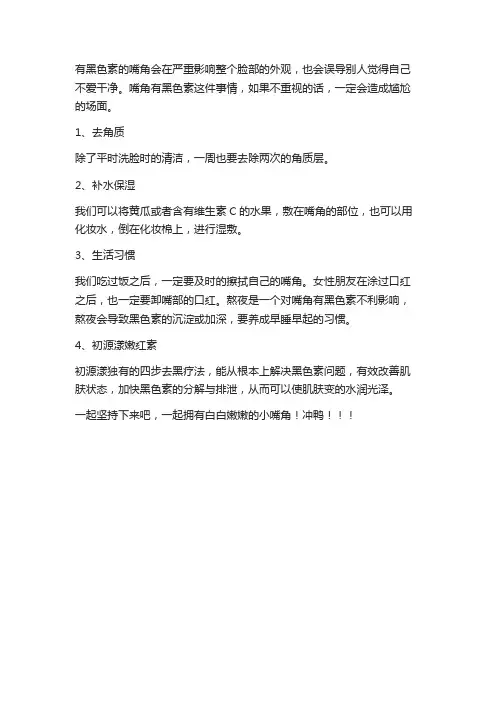 有黑色素的嘴角会在严重影响整个脸部的外观，也会误导别人觉得自己不爱干净。嘴角有黑色素这件事情，如果不重视的话，一定会造成尴尬的场面。

1、去角质

除了平时洗脸时的清洁，一周也要去除两次的角质层。

2、补水保湿

我们可以将黄瓜或者含有维生素 C 的水果，敷在嘴角的部位，也可以用化妆水，倒在化妆棉上，进行湿敷。

3、生活习惯

我们吃过饭之后，一定要及时的擦拭自己的嘴角。女性朋友在涂过口红之后，也一定要卸嘴部的口红。熬夜是一个对嘴角有黑色素不利影响，熬夜会导致黑色素的沉淀或加深，要养成早睡早起的习惯。

4、初源漾嫩红素

初源漾独有的四步去黑疗法，能从根本上解决黑色素问题，有效改善肌肤状态，加快黑色素的分解与排泄，从而可以使肌肤变的水润光泽。

一起坚持下来吧，一起拥有白白嫩嫩的小嘴角！冲鸭！！！